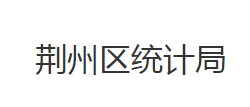 荆州区统计局